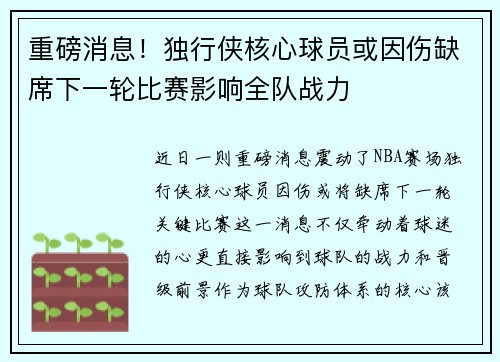 重磅消息！独行侠核心球员或因伤缺席下一轮比赛影响全队战力

近日一则重磅消息震动了NBA赛场独行侠核心球员因伤或将缺席下一轮关键比赛这一消息不仅牵动着球迷的心更直接影响到球队的战力和晋级前景作为球队攻防体系的核心该